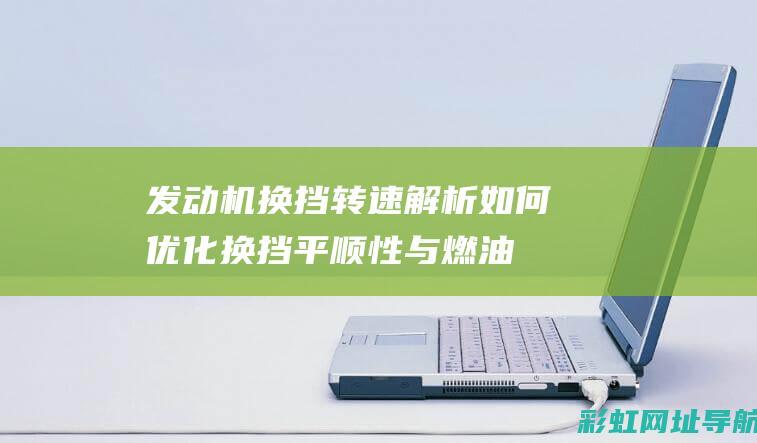 发动机换挡转速解析如何优化换挡平顺性与燃油

彩虹网址导航